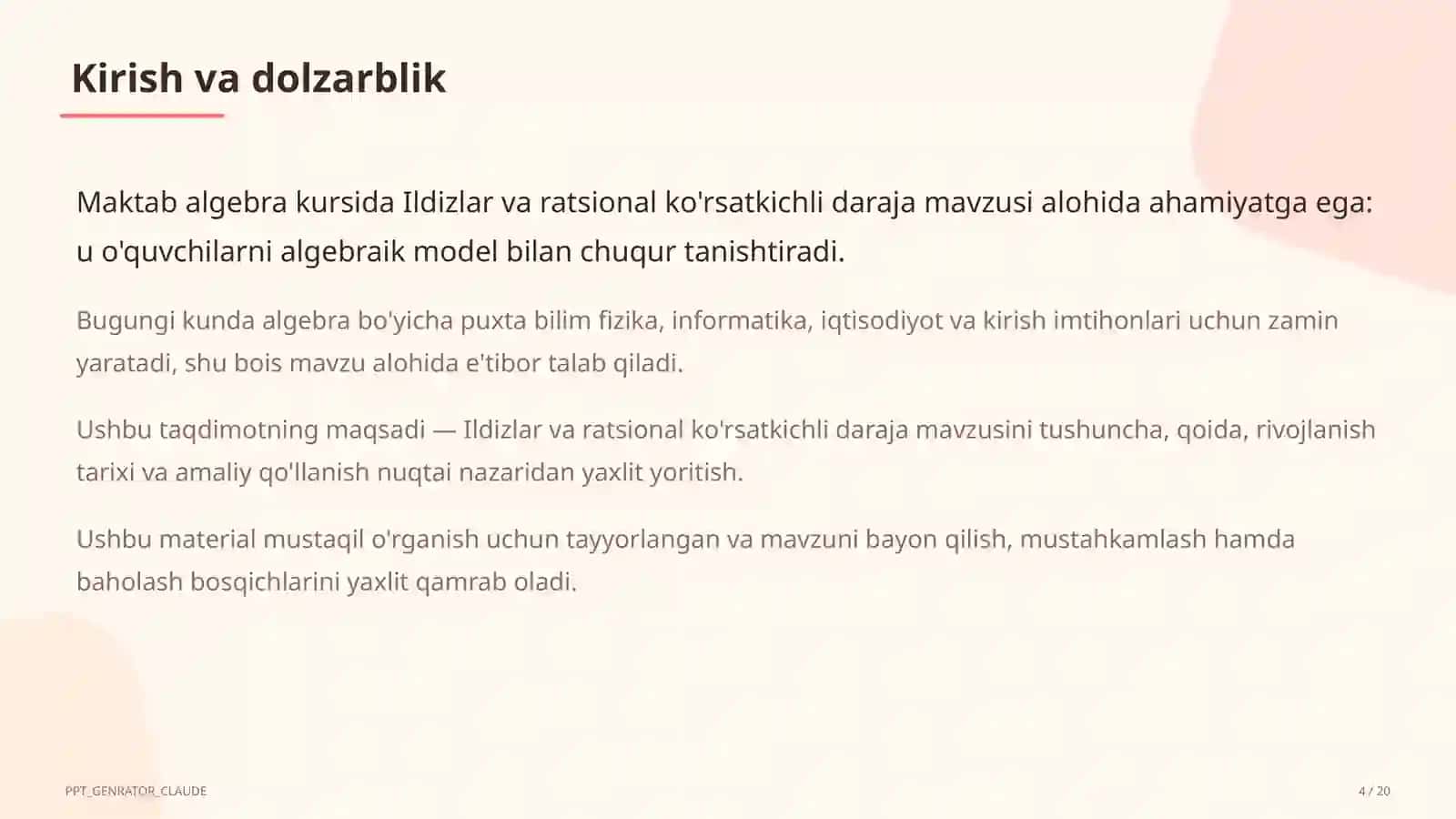 Kirish va dolzarblik

Maktab algebra kursida Ildizlar va ratsional ko'rsatkichli daraja mavzusi alohida ahamiyatga ega: u o'quvchilarni algebraik model bilan chuqur tanishtiradi.

Bugungi kunda algebra bo'yicha puxta bilim fizika, informatika, iqtisodiyot va kirish imtihonlari uchun zamin yaratadi, shu bois mavzu alohida e'tibor talab qiladi.

Ushbu taqdimotning maqsadi — Ildizlar va ratsional ko'rsatkichli daraja mavzusini tushuncha, qoida, rivojlanish tarixi va amaliy qo'llanish nuqtai nazaridan yaxlit yoritish.

Ushbu material mustaqil o'rganish uchun tayyorlangan va mavzuni bayon qilish, mustahkamlash hamda baholash bosqichlarini yaxlit qamrab oladi.

PPT_GENRATOR_CLAUDE

4 / 20